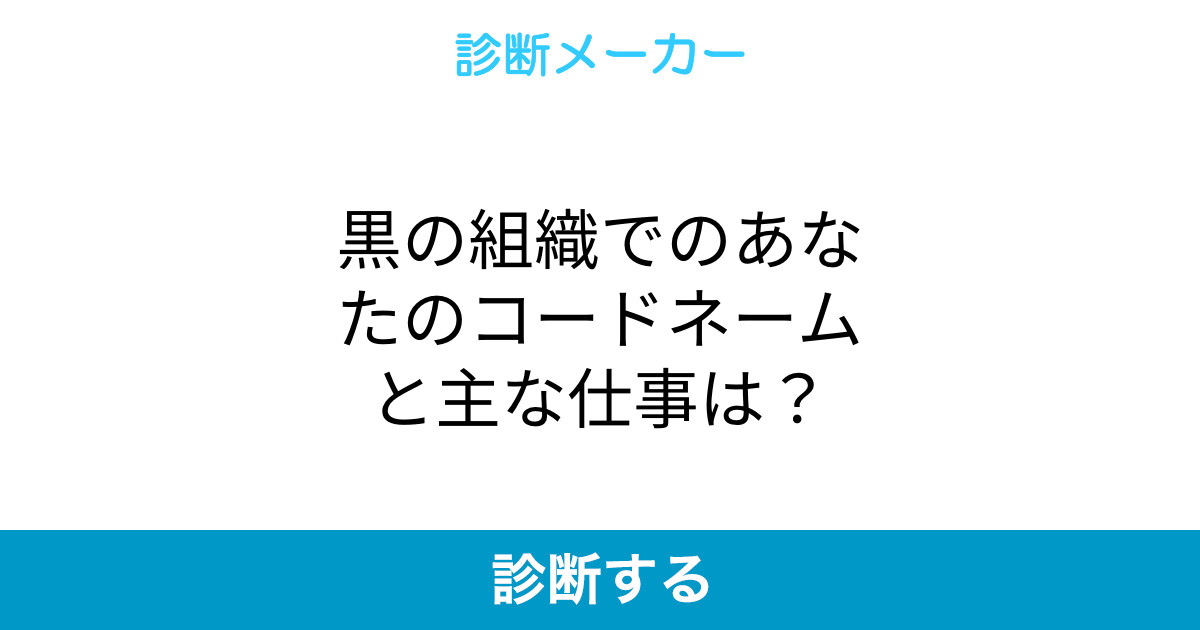 診断メーカー

黒の組織でのあなたのコードネームと主な仕事は？

診断する